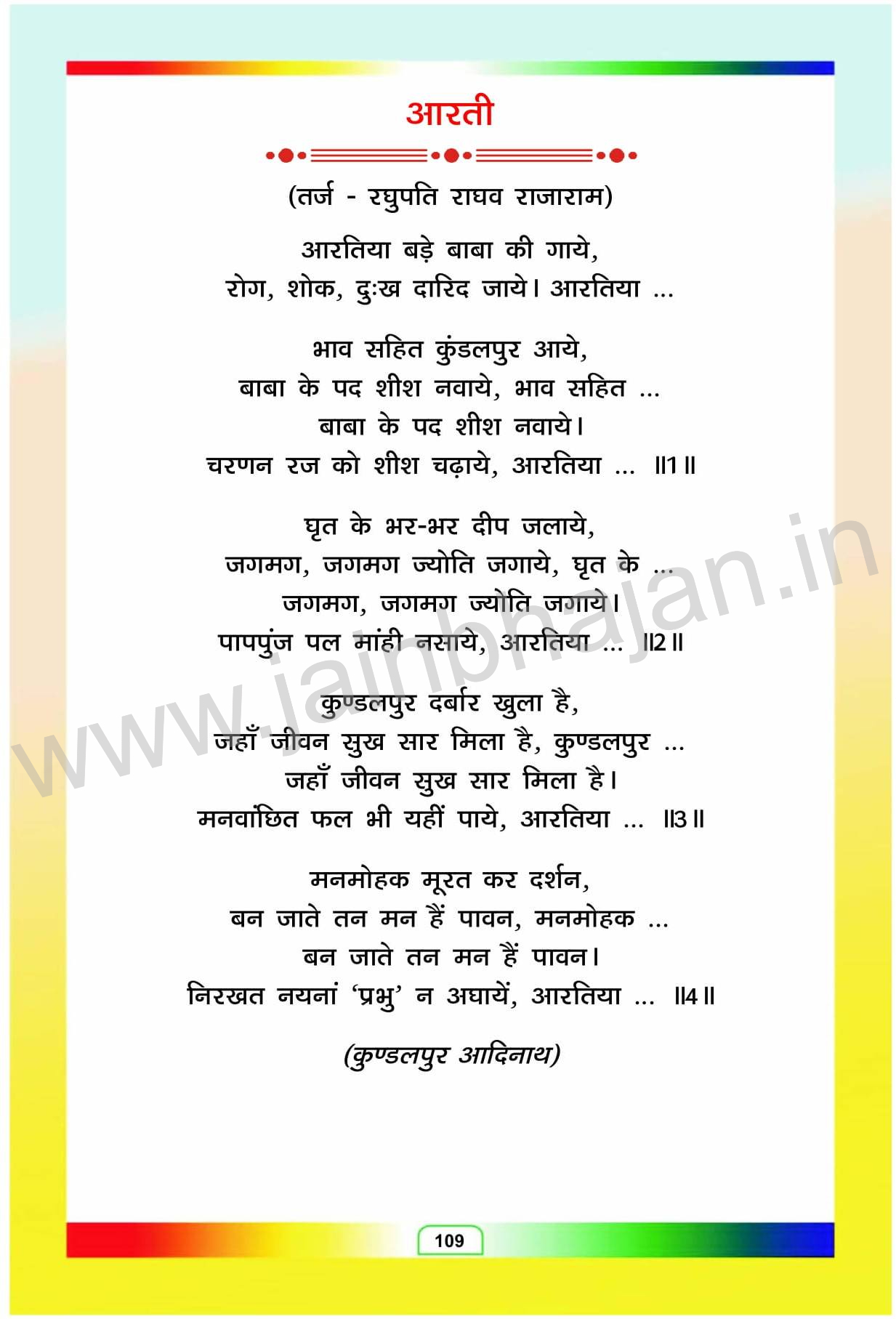 आरती

(तर्ज - रघुपति राघव राजाराम)

आरतिया बड़े बाबा की गाये,
रोग, शोक, दुःख दारिद जाये। आरतिया ...

भाव सहित कुंडलपुर आये,
बाबा के पद शीश नवाये, भाव सहित ...
बाबा के पद शीश नवाये।
चरणन रज को शीश चढ़ाये, आरतिया ... ॥1॥

घृत के भर-भर दीप जलाये,
जगमग, जगमग ज्योति जगाये, घृत के ...
जगमग, जगमग ज्योति जगाये।
पापपुंज पल मांही नसाये, आरतिया ... ॥2॥

कुण्डलपुर दर्बार खुला है,
जहाँ जीवन सुख सार मिला है, कुण्डलपुर ...
जहाँ जीवन सुख सार मिला है।
मनवांछित फल भी यहीं पाये, आरतिया ... ॥3॥

मनमोहक मूरत कर दर्शन,
बन जाते तन मन हैं पावन, मनमोहक ...
बन जाते तन मन हैं पावन।
निरखत नयनां 'प्रभु' न अघायें, आरतिया ... ॥4॥

(कुण्डलपुर आदिनाथ)

www.jainbhajan.in

109